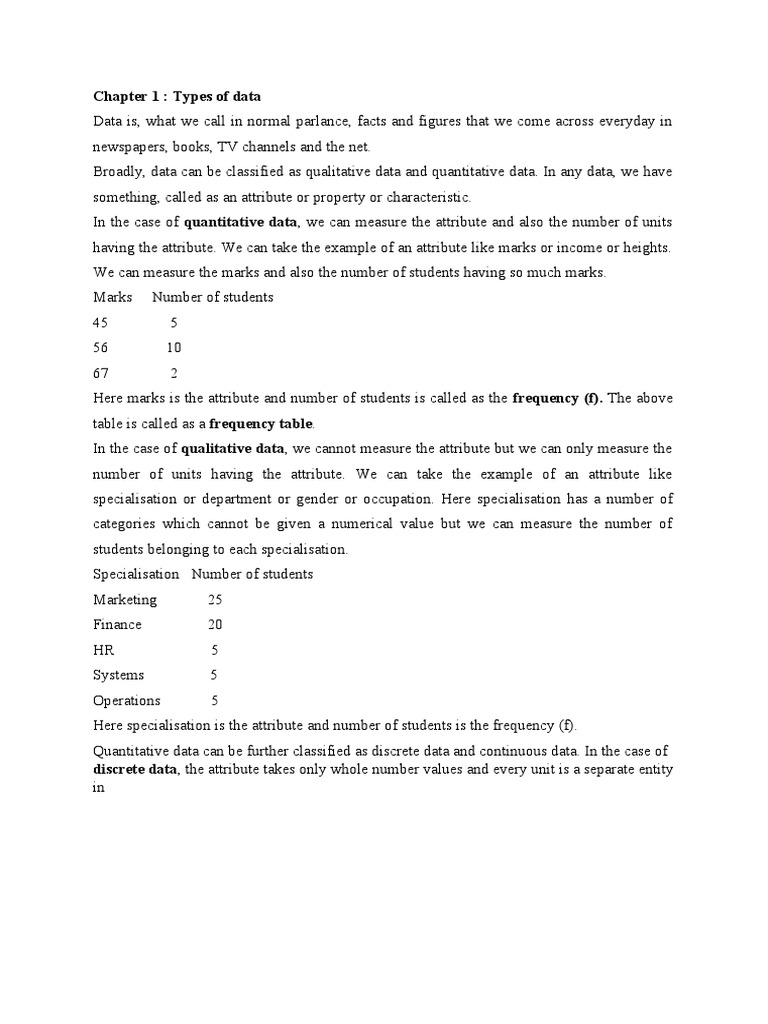 Chapter 1 : Types of data

Data is, what we call in normal parlance, facts and figures that we come across everyday in newspapers, books, TV channels and the net.

Broadly, data can be classified as qualitative data and quantitative data. In any data, we have something, called as an attribute or property or characteristic.

In the case of quantitative data, we can measure the attribute and also the number of units having the attribute. We can take the example of an attribute like marks or income or heights. We can measure the marks and also the number of students having so much marks.

| Marks | Number of students |
|---|---|
| 45 | 5 |
| 56 | 10 |
| 67 | 2 |

Here marks is the attribute and number of students is called as the frequency (f). The above table is called as a frequency table.

In the case of qualitative data, we cannot measure the attribute but we can only measure the number of units having the attribute. We can take the example of an attribute like specialisation or department or gender or occupation. Here specialisation has a number of categories which cannot be given a numerical value but we can measure the number of students belonging to each specialisation.

| Specialisation | Number of students |
|---|---|
| Marketing | 25 |
| Finance | 20 |
| HR | 5 |
| Systems | 5 |
| Operations | 5 |

Here specialisation is the attribute and number of students is the frequency (f).

Quantitative data can be further classified as discrete data and continuous data. In the case of discrete data, the attribute takes only whole number values and every unit is a separate entity in